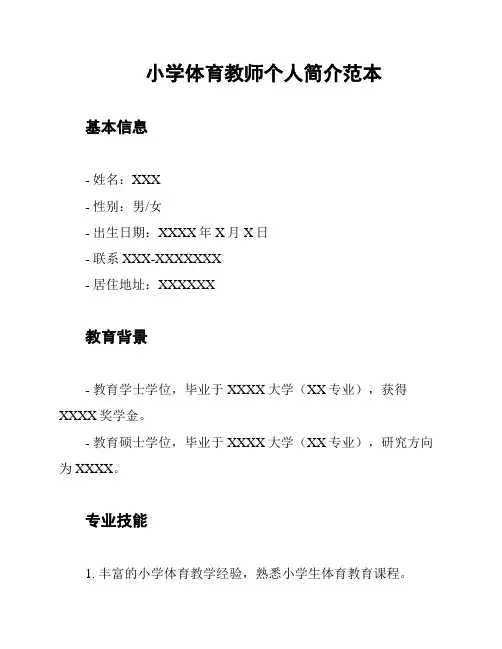 小学体育教师个人简介范本

基本信息

- 姓名：XXX
- 性别：男/女
- 出生日期：XXXX 年 X 月 X 日
- 联系 XXX-XXXXXXX
- 居住地址：XXXXXX

教育背景

- 教育学士学位，毕业于 XXXX 大学（XX 专业），获得 XXXX 奖学金。

- 教育硕士学位，毕业于 XXXX 大学（XX 专业），研究方向为 XXXX。

专业技能

1. 丰富的小学体育教学经验，熟悉小学生体育教育课程。